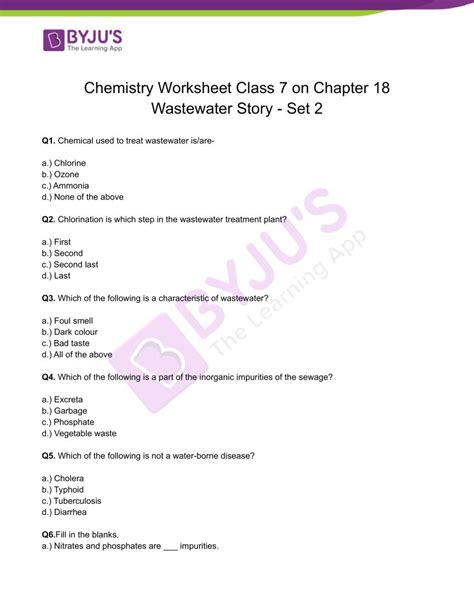 BYJU'S
The Learning App

Chemistry Worksheet Class 7 on Chapter 18 Wastewater Story - Set 2

Q1. Chemical used to treat wastewater is/are-

a.) Chlorine
b.) Ozone
c.) Ammonia
d.) None of the above

Q2. Chlorination is which step in the wastewater treatment plant?

a.) First
b.) Second
c.) Second last
d.) Last

Q3. Which of the following is a characteristic of wastewater?

a.) Foul smell
b.) Dark colour
c.) Bad taste
d.) All of the above

Q4. Which of the following is a part of the inorganic impurities of the sewage?

a.) Excreta
b.) Garbage
c.) Phosphate
d.) Vegetable waste

Q5. Which of the following is not a water-borne disease?

a.) Cholera
b.) Typhoid
c.) Tuberculosis
d.) Diarrhea

Q6.Fill in the blanks.
a.) Nitrates and phosphates are ___ impurities.

BYJU'S
The Learning App